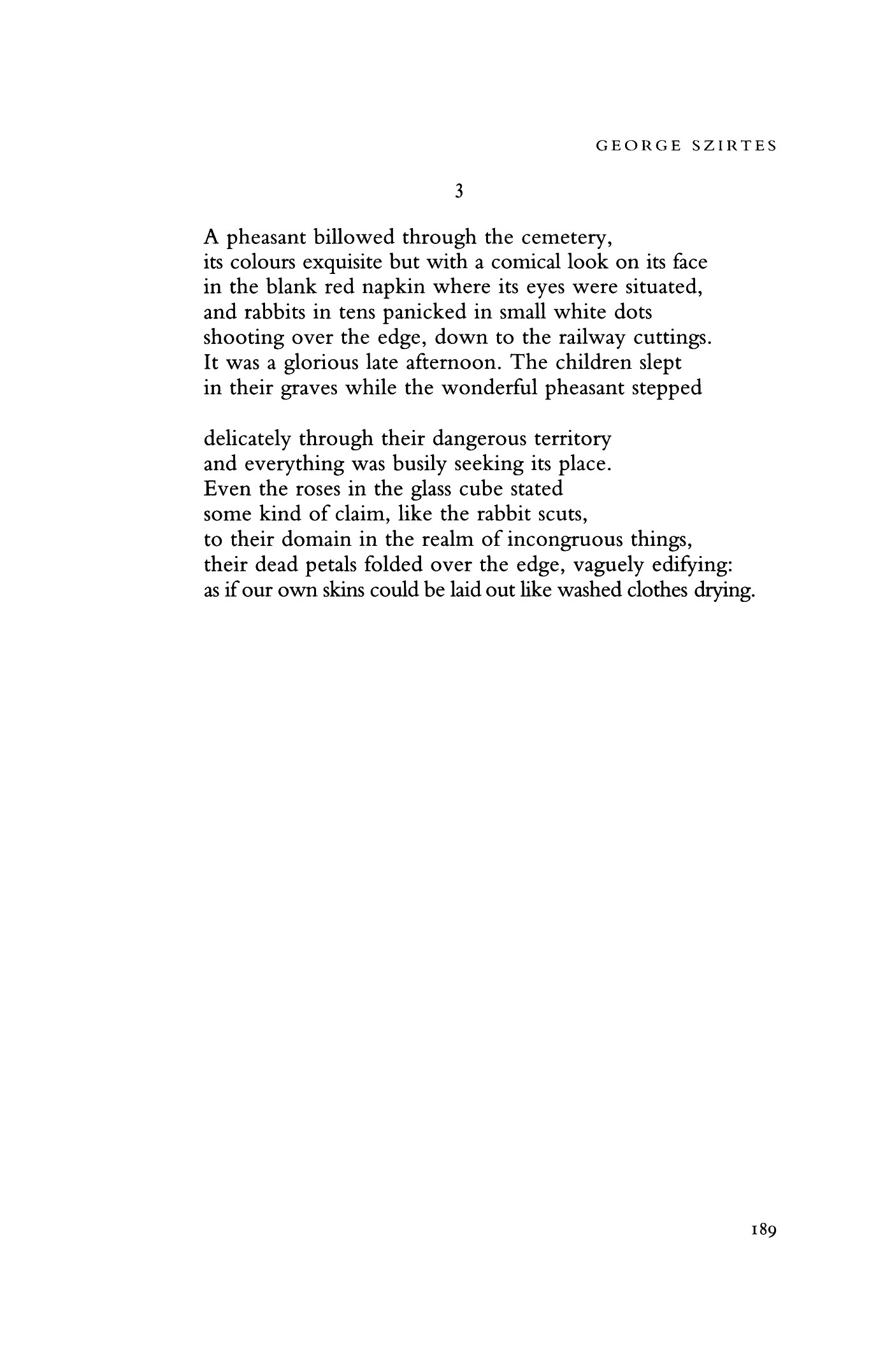 GEORGE SZIRTES

3

A pheasant billowed through the cemetery,
its colours exquisite but with a comical look on its face
in the blank red napkin where its eyes were situated,
and rabbits in tens panicked in small white dots
shooting over the edge, down to the railway cuttings.
It was a glorious late afternoon. The children slept
in their graves while the wonderful pheasant stepped

delicately through their dangerous territory
and everything was busily seeking its place.
Even the roses in the glass cube stated
some kind of claim, like the rabbit scuts,
to their domain in the realm of incongruous things,
their dead petals folded over the edge, vaguely edifying:
as if our own skins could be laid out like washed clothes drying.

189